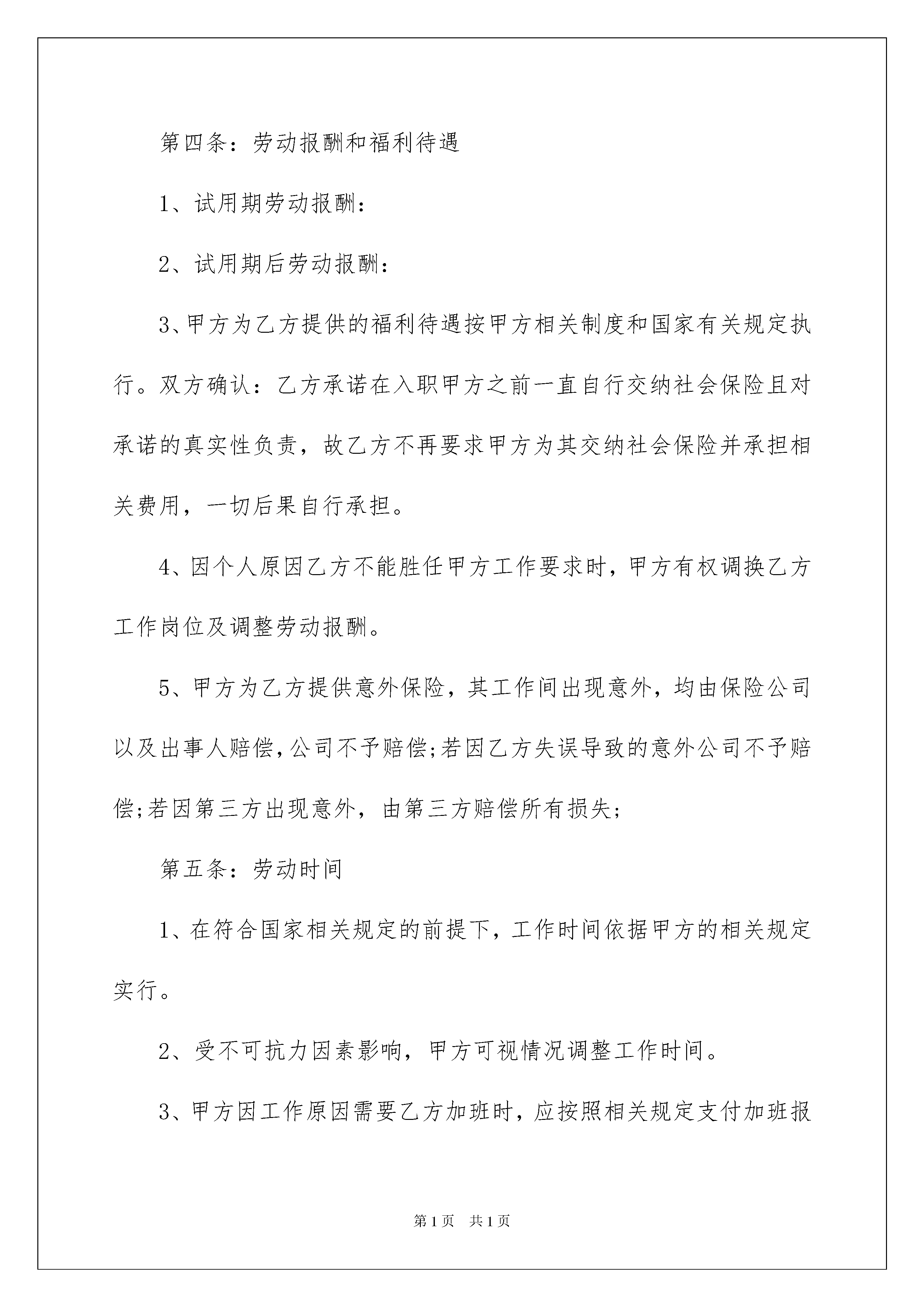 第四条：劳动报酬和福利待遇

1、试用期劳动报酬：

2、试用期后劳动报酬：

3、甲方为乙方提供的福利待遇按甲方相关制度和国家有关规定执行。双方确认：乙方承诺在入职甲方之前一直自行交纳社会保险且对承诺的真实性负责，故乙方不再要求甲方为其交纳社会保险并承担相关费用，一切后果自行承担。

4、因个人原因乙方不能胜任甲方工作要求时，甲方有权调换乙方工作岗位及调整劳动报酬。

5、甲方为乙方提供意外保险，其工作间出现意外，均由保险公司以及出事人赔偿，公司不予赔偿;若因乙方失误导致的意外公司不予赔偿;若因第三方出现意外，由第三方赔偿所有损失;

第五条：劳动时间

1、在符合国家相关规定的前提下，工作时间依据甲方的相关规定实行。

2、受不可抗力因素影响，甲方可视情况调整工作时间。

3、甲方因工作原因需要乙方加班时，应按照相关规定支付加班报

第1页 共1页